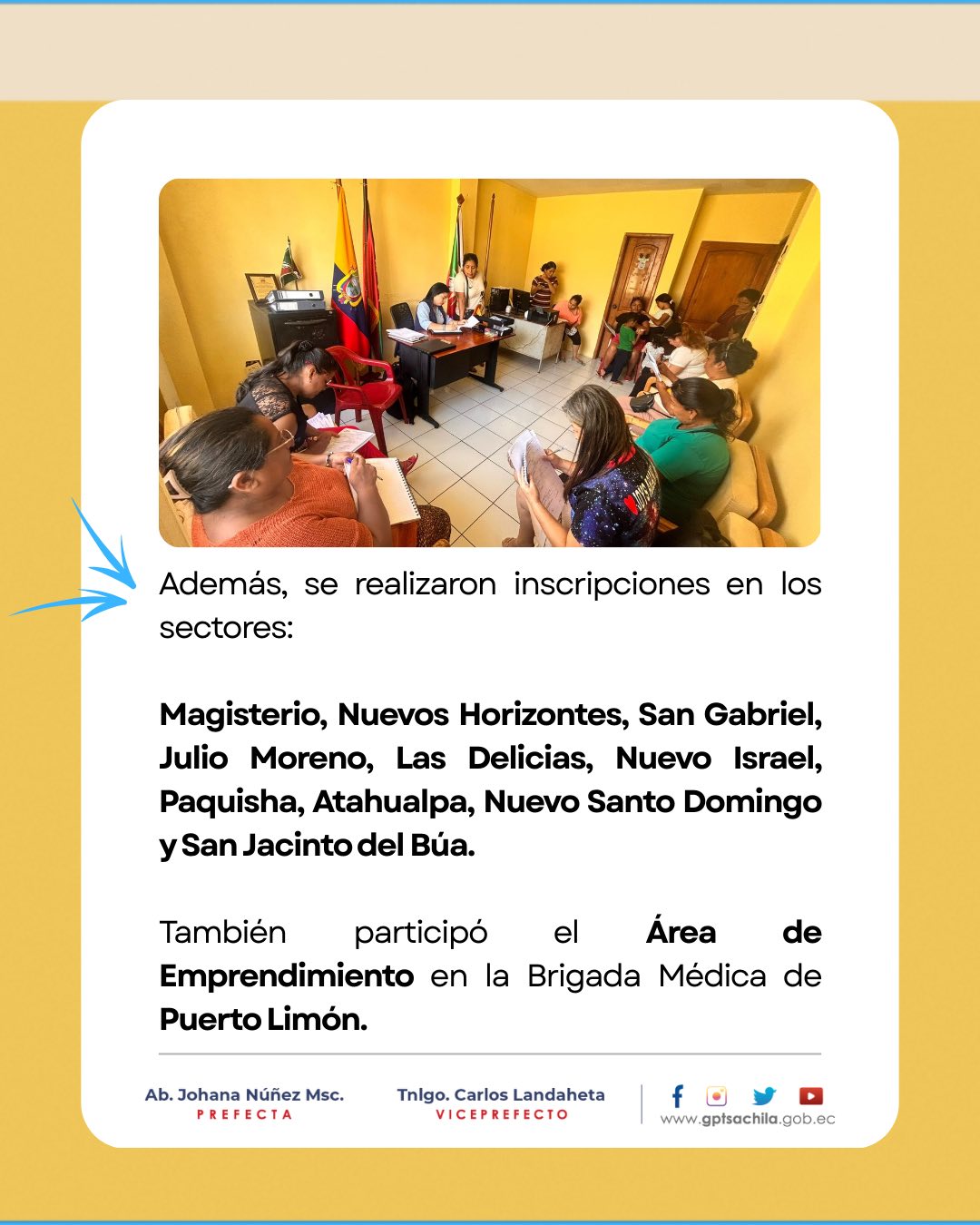 Además, se realizaron inscripciones en los sectores:

Magisterio, Nuevos Horizontes, San Gabriel, Julio Moreno, Las Delicias, Nuevo Israel, Paquisha, Atahualpa, Nuevo Santo Domingo y San Jacinto del Búa.

También participó el Área de Emprendimiento en la Brigada Médica de Puerto Limón.

Ab. Johana Núñez Msc.
PREFECTA

Tnlgo. Carlos Landaheta
VICEPREFECTO

www.gptsachila.gob.ec